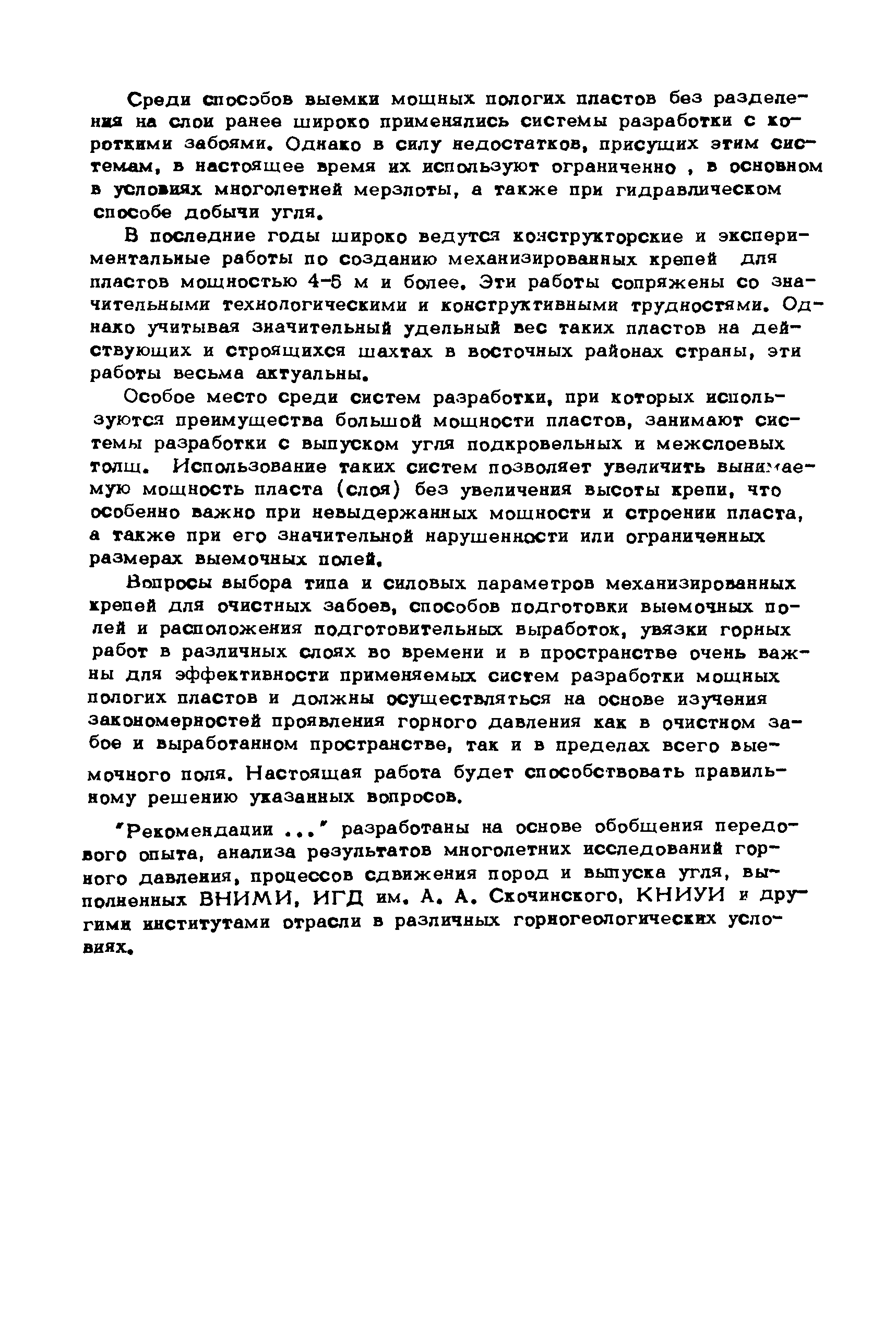 Среди способов выемки мощных пологих пластов без разделения на слои ранее широко применялись системы разработки с короткими забоями. Однако в силу недостатков, присущих этим системам, в настоящее время их используют ограниченно , в основном в условиях многолетней мерзлоты, а также при гидравлическом способе добычи угля.

В последние годы широко ведутся конструкторские и экспериментальные работы по созданию механизированных крепей для пластов мощностью 4-5 м и более. Эти работы сопряжены со значительными технологическими и конструктивными трудностями. Однако учитывая значительный удельный вес таких пластов на действующих и строящихся шахтах в восточных районах страны, эти работы весьма актуальны.

Особое место среди систем разработки, при которых используются преимущества большой мощности пластов, занимают системы разработки с выпуском угля подкровельных и межслоевых толщ. Использование таких систем позволяет увеличить вынимаемую мощность пласта (слоя) без увеличения высоты крепи, что особенно важно при невыдержанных мощности и строении пласта, а также при его значительной нарушенности или ограниченных размерах выемочных полей.

Вопросы выбора типа и силовых параметров механизированных крепей для очистных забоев, способов подготовки выемочных полей и расположения подготовительных выработок, увязки горных работ в различных слоях во времени и в пространстве очень важны для эффективности применяемых систем разработки мощных пологих пластов и должны осуществляться на основе изучения закономерностей проявления горного давления как в очистном забое и выработанном пространстве, так и в пределах всего выемочного поля. Настоящая работа будет способствовать правильному решению указанных вопросов.

"Рекомендации ..." разработаны на основе обобщения передового опыта, анализа результатов многолетних исследований горного давления, процессов сдвижения пород и выпуска угля, выполненных ВНИМИ, ИГД им. А. А. Скочинского, КНИУИ и другими институтами отрасли в различных горногеологических условиях.